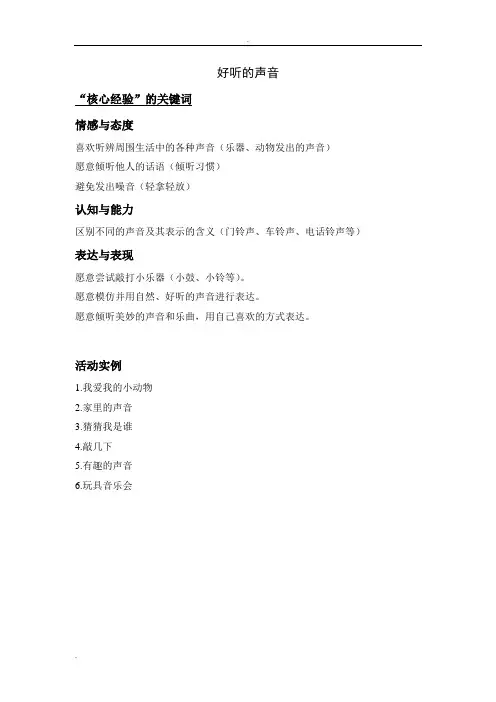 好听的声音

“核心经验”的关键词

情感与态度

喜欢听辨周围生活中的各种声音（乐器、动物发出的声音）

愿意倾听他人的话语（倾听习惯）

避免发出噪音（轻拿轻放）

认知与能力

区别不同的声音及其表示的含义（门铃声、车铃声、电话铃声等）

表达与表现

愿意尝试敲打小乐器（小鼓、小铃等）。

愿意模仿并用自然、好听的声音进行表达。

愿意倾听美妙的声音和乐曲，用自己喜欢的方式表达。

活动实例

1.我爱我的小动物

2.家里的声音

3.猜猜我是谁

4.敲几下

5.有趣的声音

6.玩具音乐会